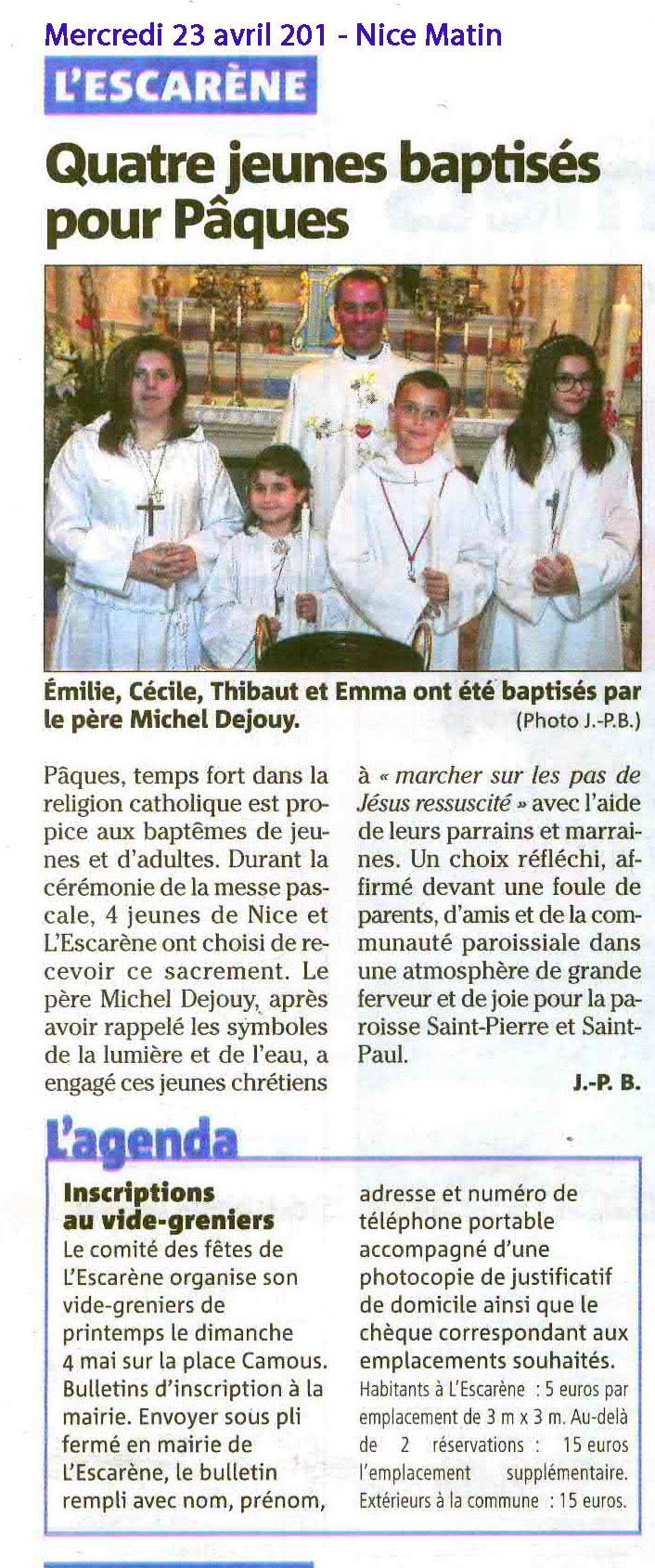 Mercredi 23 avril 201 - Nice Matin

L'ESCARÈNE

Quatre jeunes baptisés pour Pâques

Émilie, Cécile, Thibaut et Emma ont été baptisés par le père Michel Dejouy.
(Photo J.-P.B.)

Pâques, temps fort dans la religion catholique est propice aux baptêmes de jeunes et d'adultes. Durant la cérémonie de la messe pascale, 4 jeunes de Nice et L'Escarène ont choisi de recevoir ce sacrement. Le père Michel Dejouy, après avoir rappelé les symboles de la lumière et de l'eau, a engagé ces jeunes chrétiens à « marcher sur les pas de Jésus ressuscité » avec l'aide de leurs parrains et marraines. Un choix réfléchi, affirmé devant une foule de parents, d'amis et de la communauté paroissiale dans une atmosphère de grande ferveur et de joie pour la paroisse Saint-Pierre et Saint-Paul.

J.-P. B.

L'agenda

Inscriptions au vide-greniers
Le comité des fêtes de L'Escarène organise son vide-greniers de printemps le dimanche 4 mai sur la place Camous. Bulletins d'inscription à la mairie. Envoyer sous pli fermé en mairie de L'Escarène, le bulletin rempli avec nom, prénom, adresse et numéro de téléphone portable accompagné d'une photocopie de justificatif de domicile ainsi que le chèque correspondant aux emplacements souhaités.
Habitants à L'Escarène : 5 euros par emplacement de 3 m x 3 m. Au-delà de 2 réservations : 15 euros l'emplacement supplémentaire. Extérieurs à la commune : 15 euros.